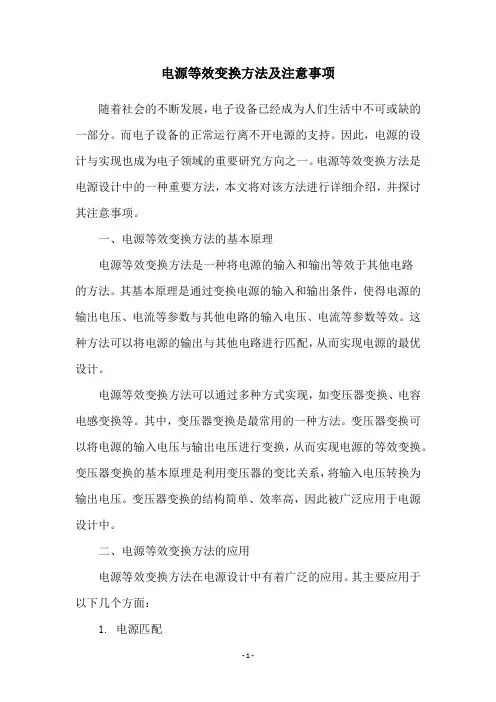 电源等效变换方法及注意事项

随着社会的不断发展，电子设备已经成为人们生活中不可或缺的一部分。而电子设备的正常运行离不开电源的支持。因此，电源的设计与实现也成为电子领域的重要研究方向之一。电源等效变换方法是电源设计中的一种重要方法，本文将对该方法进行详细介绍，并探讨其注意事项。

一、电源等效变换方法的基本原理

电源等效变换方法是一种将电源的输入和输出等效于其他电路的方法。其基本原理是通过变换电源的输入和输出条件，使得电源的输出电压、电流等参数与其他电路的输入电压、电流等参数等效。这种方法可以将电源的输出与其他电路进行匹配，从而实现电源的最优设计。

电源等效变换方法可以通过多种方式实现，如变压器变换、电容电感变换等。其中，变压器变换是最常用的一种方法。变压器变换可以将电源的输入电压与输出电压进行变换，从而实现电源的等效变换。变压器变换的基本原理是利用变压器的变比关系，将输入电压转换为输出电压。变压器变换的结构简单、效率高，因此被广泛应用于电源设计中。

二、电源等效变换方法的应用

电源等效变换方法在电源设计中有着广泛的应用。其主要应用于以下几个方面：

1. 电源匹配

- 1 -